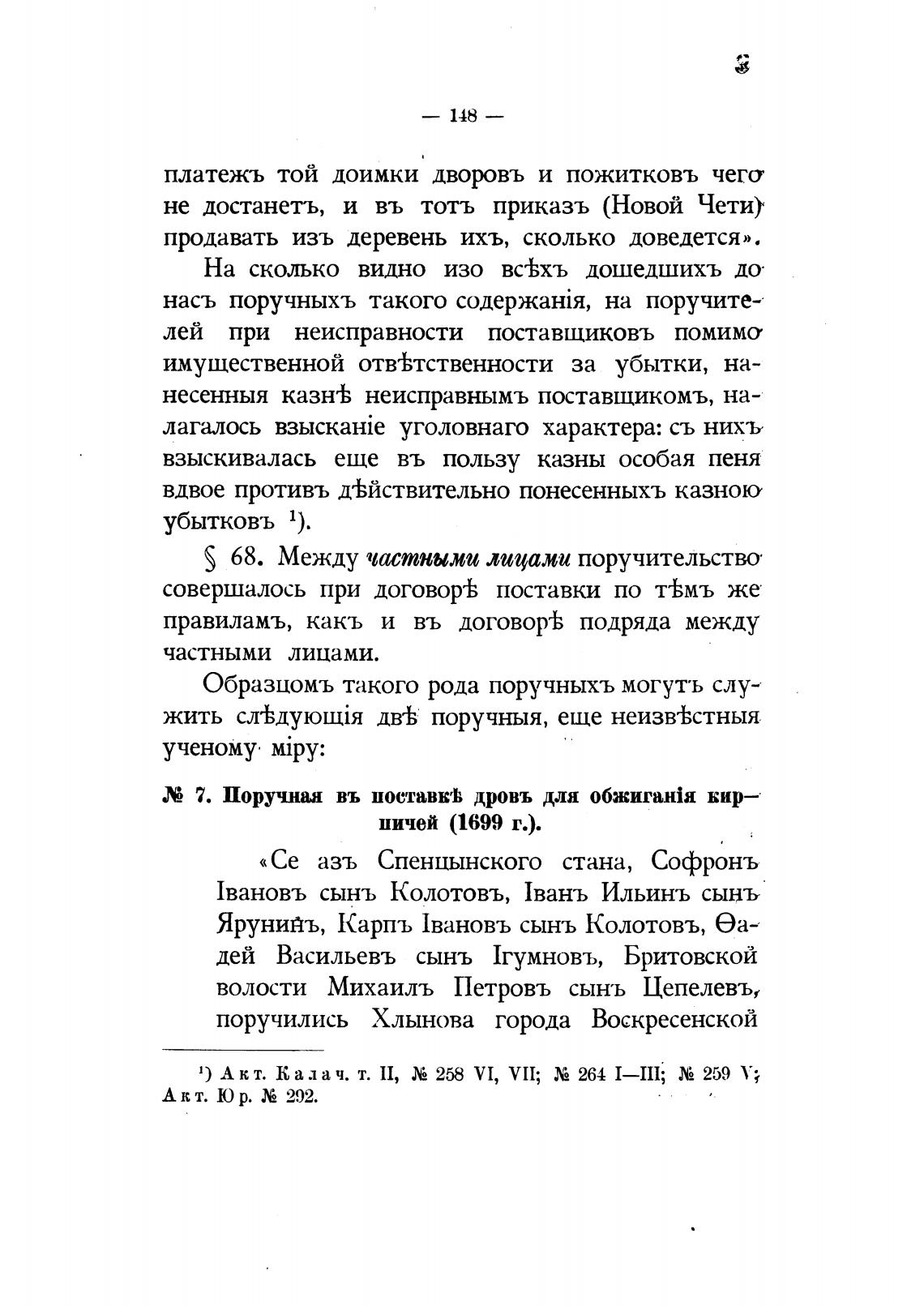 — 148 —

платежъ той доимки дворовъ и пожитковъ чего не достанетъ, и въ тотъ приказъ (Новой Чети) продавать изъ деревень ихъ, сколько доведется».

На сколько видно изо всѣхъ дошедшихъ до насъ поручныхъ такого содержанія, на поручителей при неисправности поставщиковъ помимо имущественной отвѣтственности за убытки, нанесенныя казнѣ неисправнымъ поставщикомъ, налагалось взысканіе уголовнаго характера: съ нихъ взыскивалась еще въ пользу казны особая пеня вдвое противъ дѣйствительно понесенныхъ казною убытковъ $^1$).

§ 68. Между частными лицами поручительство совершалось при договорѣ поставки по тѣмъ же правиламъ, какъ и въ договорѣ подряда между частными лицами.

Образцомъ такого рода поручныхъ могутъ служить слѣдующія двѣ поручныя, еще неизвѣстныя ученому міру:

№ 7. Поручная въ поставкѣ дровъ для обжиганія кирпичей (1699 г.).

«Се азъ Спенцынского стана, Софронъ Івановъ сынъ Колотовъ, Іванъ Ильинъ сынъ Ярунинъ, Карпъ Івановъ сынъ Колотовъ, Ѳадей Васильевъ сынъ Ігумновъ, Бритовской волости Михаилъ Петровъ сынъ Цепелевъ, поручились Хлынова города Воскресенской

$^1$) Акт. Калач. т. II, № 258 VI, VII; № 264 I—III; № 259 V; Акт. Юр. № 292.